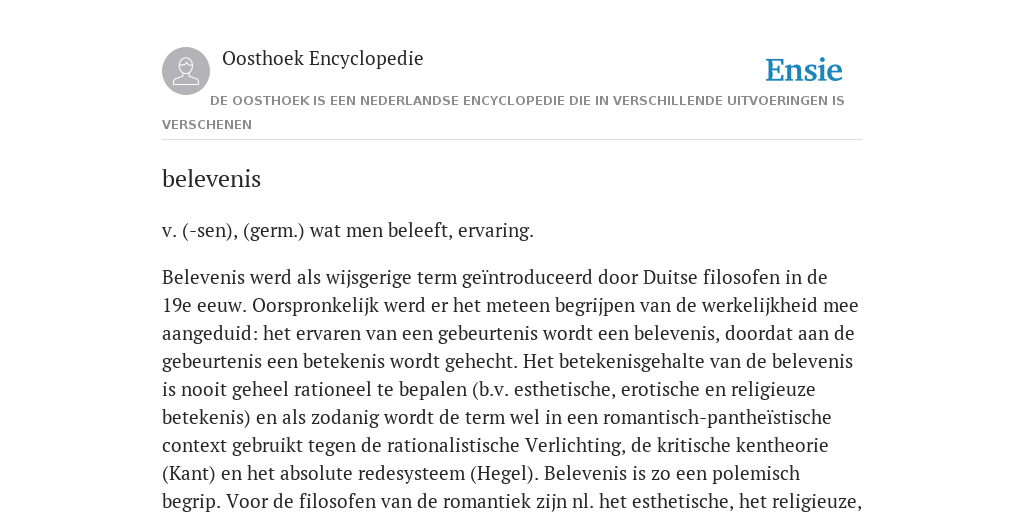 Oosthoek Encyclopedie

Ensie

DE OOSTHOEK IS EEN NEDERLANDSE ENCYCLOPEDIE DIE IN VERSCHILLENDE UITVOERINGEN IS VERSCHENEN

belevenis

v. (-sen), (germ.) wat men beleeft, ervaring.

Belevenis werd als wijsgerige term geïntroduceerd door Duitse filosofen in de 19e eeuw. Oorspronkelijk werd er het meteen begrijpen van de werkelijkheid mee aangeduid: het ervaren van een gebeurtenis wordt een belevenis, doordat aan de gebeurtenis een betekenis wordt gehecht. Het betekenisgehalte van de belevenis is nooit geheel rationeel te bepalen (b.v. esthetische, erotische en religieuze betekenis) en als zodanig wordt de term wel in een romantisch-pantheïstische context gebruikt tegen de rationalistische Verlichting, de kritische kentheorie (Kant) en het absolute redesysteem (Hegel). Belevenis is zo een polemisch begrip. Voor de filosofen van de romantiek zijn nl. het esthetische, het religieuze,